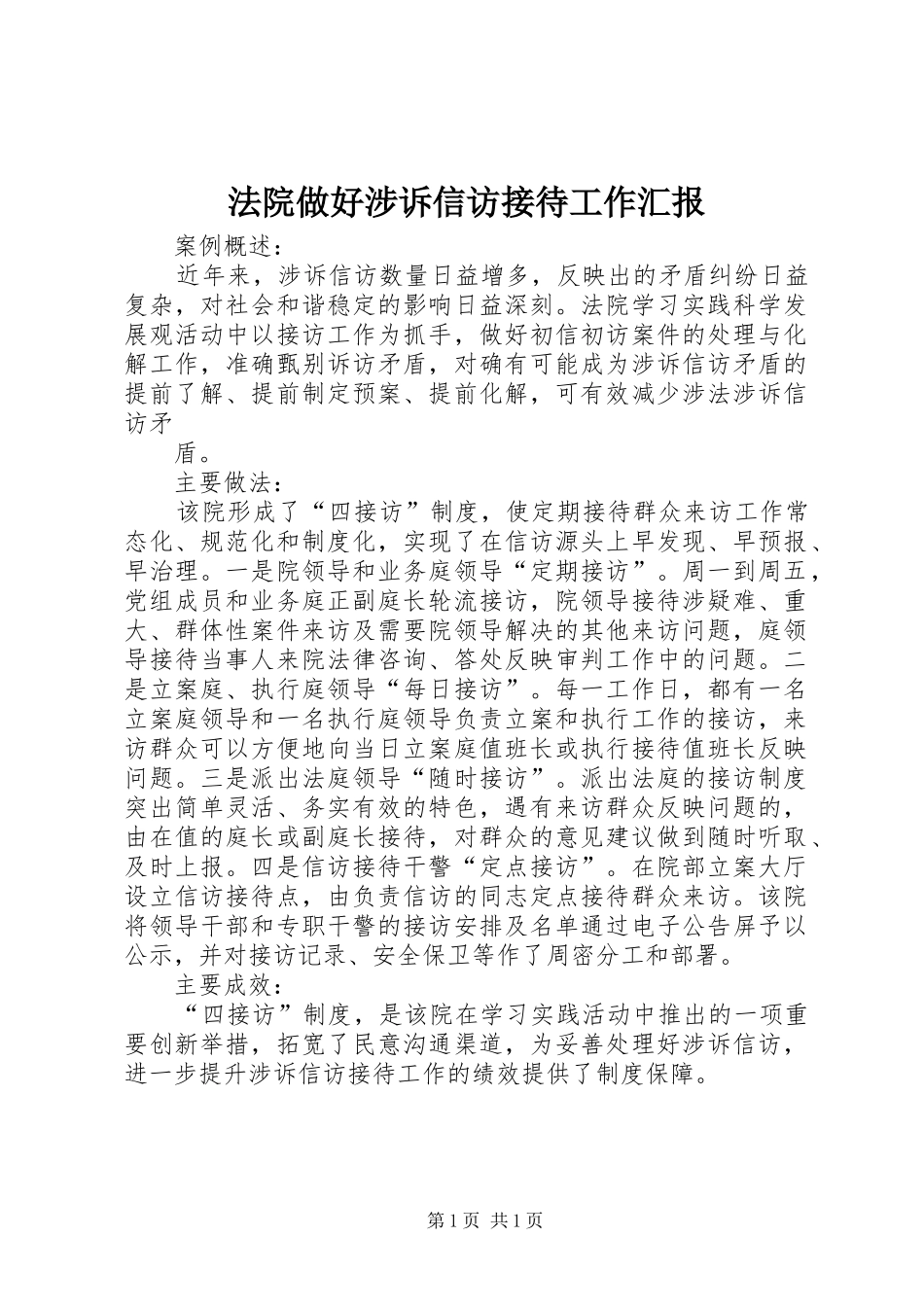 法院做好涉诉信访接待工作汇报

案例概述：

近年来，涉诉信访数量日益增多，反映出的矛盾纠纷日益复杂，对社会和谐稳定的影响日益深刻。法院学习实践科学发展观活动中以接访工作为抓手，做好初信初访案件的处理与化解工作，准确甄别诉访矛盾，对确有可能成为涉诉信访矛盾的提前了解、提前制定预案、提前化解，可有效减少涉法涉诉信访矛

盾。

主要做法：

该院形成了“四接访”制度，使定期接待群众来访工作常态化、规范化和制度化，实现了在信访源头上早发现、早预报、早治理。一是院领导和业务庭领导“定期接访”。周一到周五，党组成员和业务庭正副庭长轮流接访，院领导接待涉疑难、重大、群体性案件来访及需要院领导解决的其他来访问题，庭领导接待当事人来院法律咨询、答处反映审判工作中的问题。二是立案庭、执行庭领导“每日接访”。每一工作日，都有一名立案庭领导和一名执行庭领导负责立案和执行工作的接访，来访群众可以方便地向当日立案庭值班长或执行接待值班长反映问题。三是派出法庭领导“随时接访”。派出法庭的接访制度突出简单灵活、务实有效的特色，遇有来访群众反映问题的，由在值的庭长或副庭长接待，对群众的意见建议做到随时听取、及时上报。四是信访接待干警“定点接访”。在院部立案大厅设立信访接待点，由负责信访的同志定点接待群众来访。该院将领导干部和专职干警的接访安排及名单通过电子公告屏予以公示，并对接访记录、安全保卫等作了周密分工和部署。

主要成效：

“四接访”制度，是该院在学习实践活动中推出的一项重要创新举措，拓宽了民意沟通渠道，为妥善处理好涉诉信访，进一步提升涉诉信访接待工作的绩效提供了制度保障。

第1页 共1页